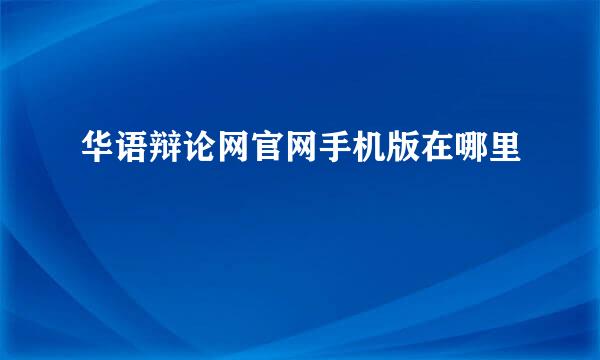 华语辩论网官网手机版在哪里